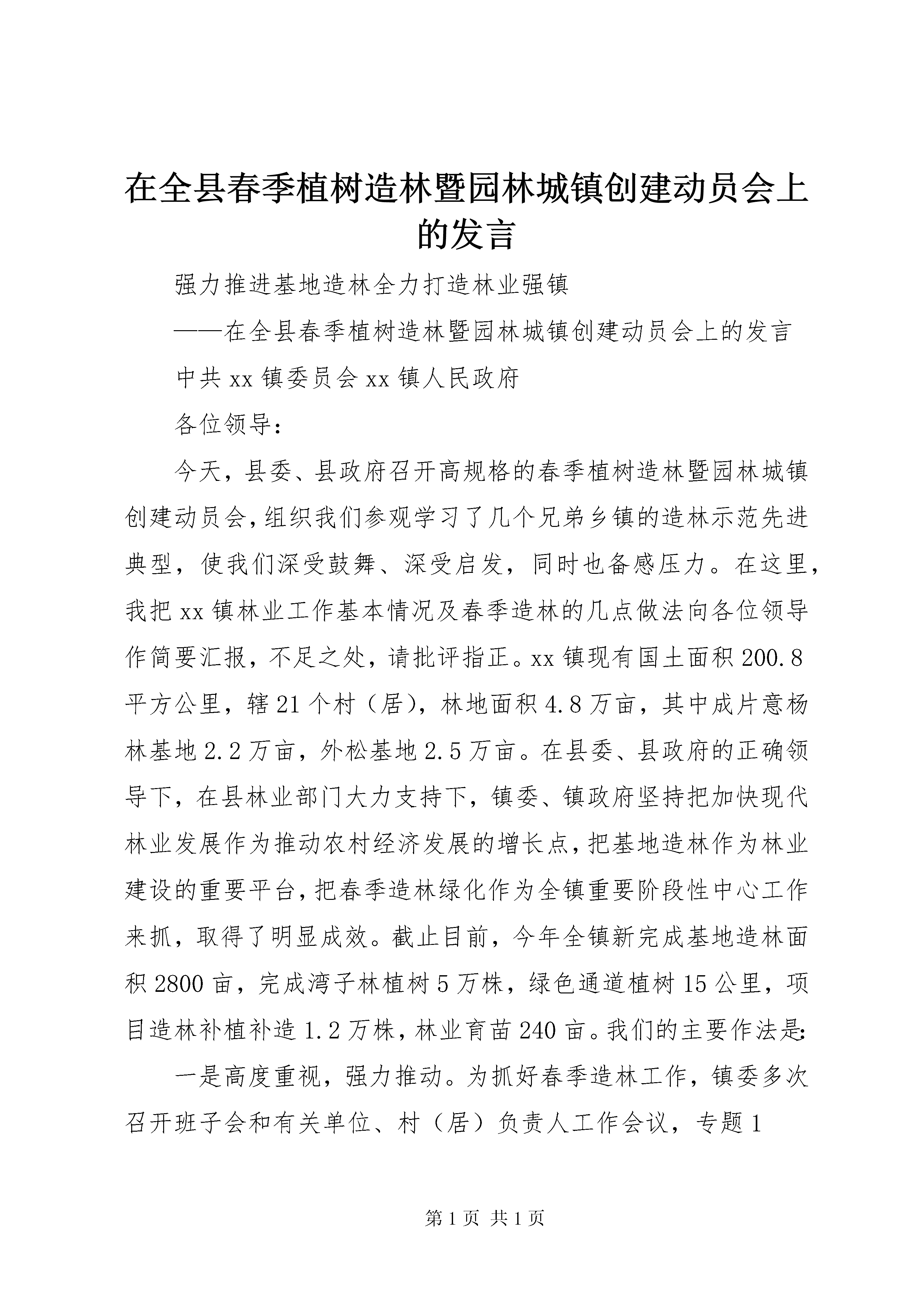 在全县春季植树造林暨园林城镇创建动员会上的发言

强力推进基地造林全力打造林业强镇

——在全县春季植树造林暨园林城镇创建动员会上的发言

中共xx镇委员会xx镇人民政府

各位领导：

今天，县委、县政府召开高规格的春季植树造林暨园林城镇创建动员会，组织我们参观学习了几个兄弟乡镇的造林示范先进典型，使我们深受鼓舞、深受启发，同时也备感压力。在这里，我把xx镇林业工作基本情况及春季造林的几点做法向各位领导作简要汇报，不足之处，请批评指正。xx镇现有国土面积200.8平方公里，辖21个村（居），林地面积4.8万亩，其中成片意杨林基地2.2万亩，外松基地2.5万亩。在县委、县政府的正确领导下，在县林业部门大力支持下，镇委、镇政府坚持把加快现代林业发展作为推动农村经济发展的增长点，把基地造林作为林业建设的重要平台，把春季造林绿化作为全镇重要阶段性中心工作来抓，取得了明显成效。截止目前，今年全镇新完成基地造林面积2800亩，完成湾子林植树5万株，绿色通道植树15公里，项目造林补植补造1.2万株，林业育苗240亩。我们的主要作法是：

一是高度重视，强力推动。为抓好春季造林工作，镇委多次召开班子会和有关单位、村（居）负责人工作会议，专题1

第1页 共1页